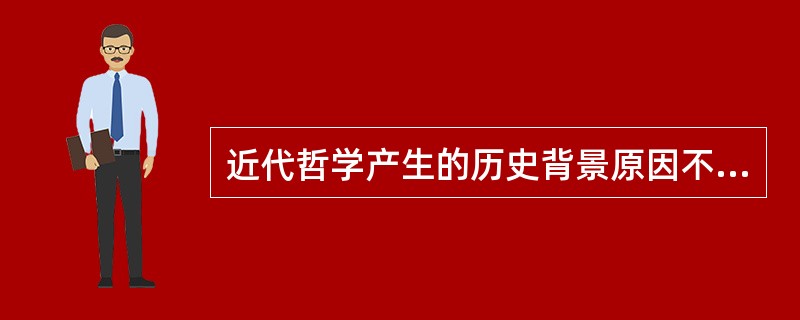 近代哲学产生的历史背景原因不...